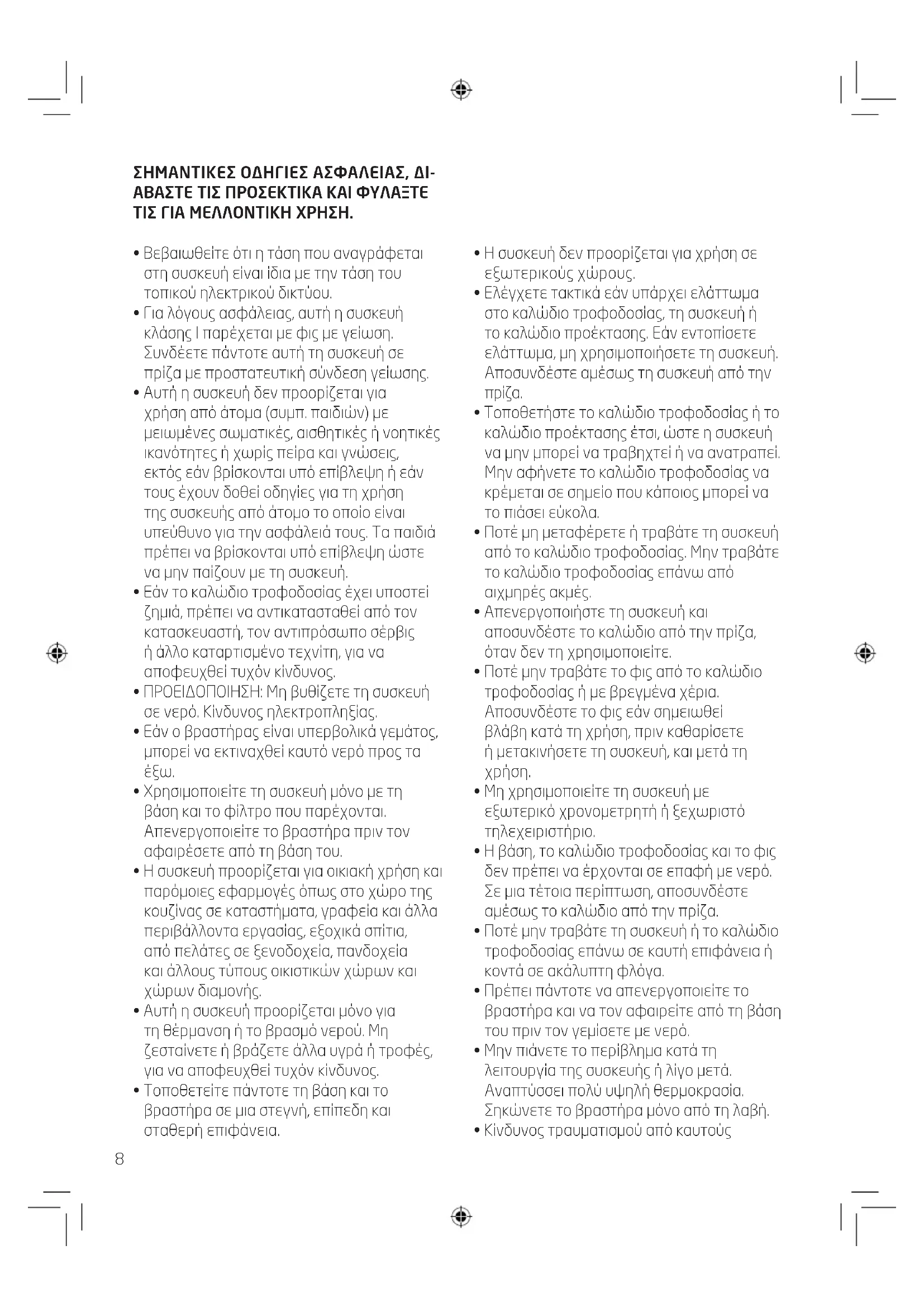 ΣΗΜΑΝΤΙΚΕΣ ΟΔΗΓΙΕΣ ΑΣΦΑΛΕΙΑΣ, ΔΙΑΒΑΣΤΕ ΤΙΣ ΠΡΟΣΕΚΤΙΚΑ ΚΑΙ ΦΥΛΑΞΤΕ ΤΙΣ ΓΙΑ ΜΕΛΛΟΝΤΙΚΗ ΧΡΗΣΗ.

• Βεβαιωθείτε ότι η τάση που αναγράφεται στη συσκευή είναι ίδια με την τάση του τοπικού ηλεκτρικού δικτύου.
• Για λόγους ασφάλειας, αυτή η συσκευή κλάσης I παρέχεται με φις με γείωση. Συνδέετε πάντοτε αυτή τη συσκευή σε πρίζα με προστατευτική σύνδεση γείωσης.
• Αυτή η συσκευή δεν προορίζεται για χρήση από άτομα (συμπ. παιδιών) με μειωμένες σωματικές, αισθητικές ή νοητικές ικανότητες ή χωρίς πείρα και γνώσεις, εκτός εάν βρίσκονται υπό επίβλεψη ή εάν τους έχουν δοθεί οδηγίες για τη χρήση της συσκευής από άτομο το οποίο είναι υπεύθυνο για την ασφάλειά τους. Τα παιδιά πρέπει να βρίσκονται υπό επίβλεψη ώστε να μην παίζουν με τη συσκευή.
• Εάν το καλώδιο τροφοδοσίας έχει υποστεί ζημιά, πρέπει να αντικατασταθεί από τον κατασκευαστή, τον αντιπρόσωπο σέρβις ή άλλο καταρτισμένο τεχνίτη, για να αποφευχθεί τυχόν κίνδυνος.
• ΠΡΟΕΙΔΟΠΟΙΗΣΗ: Μη βυθίζετε τη συσκευή σε νερό. Κίνδυνος ηλεκτροπληξίας.
• Εάν ο βραστήρας είναι υπερβολικά γεμάτος, μπορεί να εκτιναχθεί καυτό νερό προς τα έξω.
• Χρησιμοποιείτε τη συσκευή μόνο με τη βάση και το φίλτρο που παρέχονται. Απενεργοποιείτε το βραστήρα πριν τον αφαιρέσετε από τη βάση του.
• Η συσκευή προορίζεται για οικιακή χρήση και παρόμοιες εφαρμογές όπως στο χώρο της κουζίνας σε καταστήματα, γραφεία και άλλα περιβάλλοντα εργασίας, εξοχικά σπίτια, από πελάτες σε ξενοδοχεία, πανδοχεία και άλλους τύπους οικιστικών χώρων και χώρων διαμονής.
• Αυτή η συσκευή προορίζεται μόνο για τη θέρμανση ή το βρασμό νερού. Μη ζεσταίνετε ή βράζετε άλλα υγρά ή τροφές, για να αποφευχθεί τυχόν κίνδυνος.
• Τοποθετείτε πάντοτε τη βάση και το βραστήρα σε μια στεγνή, επίπεδη και σταθερή επιφάνεια.

• Η συσκευή δεν προορίζεται για χρήση σε εξωτερικούς χώρους.
• Ελέγχετε τακτικά εάν υπάρχει ελάττωμα στο καλώδιο τροφοδοσίας, τη συσκευή ή το καλώδιο προέκτασης. Εάν εντοπίσετε ελάττωμα, μη χρησιμοποιήσετε τη συσκευή. Αποσυνδέστε αμέσως τη συσκευή από την πρίζα.
• Τοποθετήστε το καλώδιο τροφοδοσίας ή το καλώδιο προέκτασης έτσι, ώστε η συσκευή να μην μπορεί να τραβηχτεί ή να ανατραπεί. Μην αφήνετε το καλώδιο τροφοδοσίας να κρέμεται σε σημείο που κάποιος μπορεί να το πιάσει εύκολα.
• Ποτέ μη μεταφέρετε ή τραβάτε τη συσκευή από το καλώδιο τροφοδοσίας. Μην τραβάτε το καλώδιο τροφοδοσίας επάνω από αιχμηρές ακμές.
• Απενεργοποιήστε τη συσκευή και αποσυνδέστε το καλώδιο από την πρίζα, όταν δεν τη χρησιμοποιείτε.
• Ποτέ μην τραβάτε το φις από το καλώδιο τροφοδοσίας ή με βρεγμένα χέρια. Αποσυνδέστε το φις εάν σημειωθεί βλάβη κατά τη χρήση, πριν καθαρίσετε ή μετακινήσετε τη συσκευή, και μετά τη χρήση.
• Μη χρησιμοποιείτε τη συσκευή με εξωτερικό χρονομετρητή ή ξεχωριστό τηλεχειριστήριο.
• Η βάση, το καλώδιο τροφοδοσίας και το φις δεν πρέπει να έρχονται σε επαφή με νερό. Σε μια τέτοια περίπτωση, αποσυνδέστε αμέσως το καλώδιο από την πρίζα.
• Ποτέ μην τραβάτε τη συσκευή ή το καλώδιο τροφοδοσίας επάνω σε καυτή επιφάνεια ή κοντά σε ακάλυπτη φλόγα.
• Πρέπει πάντοτε να απενεργοποιείτε το βραστήρα και να τον αφαιρείτε από τη βάση του πριν τον γεμίσετε με νερό.
• Μην πιάνετε το περίβλημα κατά τη λειτουργία της συσκευής ή λίγο μετά. Αναπτύσσει πολύ υψηλή θερμοκρασία. Σηκώνετε το βραστήρα μόνο από τη λαβή.
• Κίνδυνος τραυματισμού από καυτούς

8